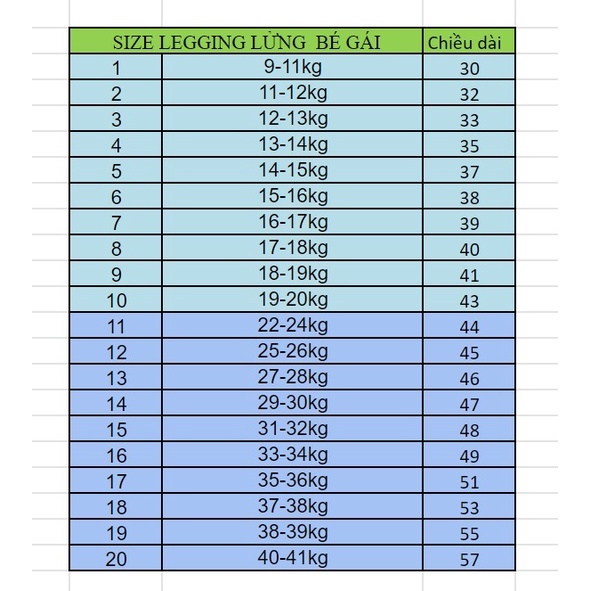 | SIZE LEGGING LỬNG BÉ GÁI | | Chiều dài |
|---|---|---|
| 1 | 9-11kg | 30 |
| 2 | 11-12kg | 32 |
| 3 | 12-13kg | 33 |
| 4 | 13-14kg | 35 |
| 5 | 14-15kg | 37 |
| 6 | 15-16kg | 38 |
| 7 | 16-17kg | 39 |
| 8 | 17-18kg | 40 |
| 9 | 18-19kg | 41 |
| 10 | 19-20kg | 43 |
| 11 | 22-24kg | 44 |
| 12 | 25-26kg | 45 |
| 13 | 27-28kg | 46 |
| 14 | 29-30kg | 47 |
| 15 | 31-32kg | 48 |
| 16 | 33-34kg | 49 |
| 17 | 35-36kg | 51 |
| 18 | 37-38kg | 53 |
| 19 | 38-39kg | 55 |
| 20 | 40-41kg | 57 |